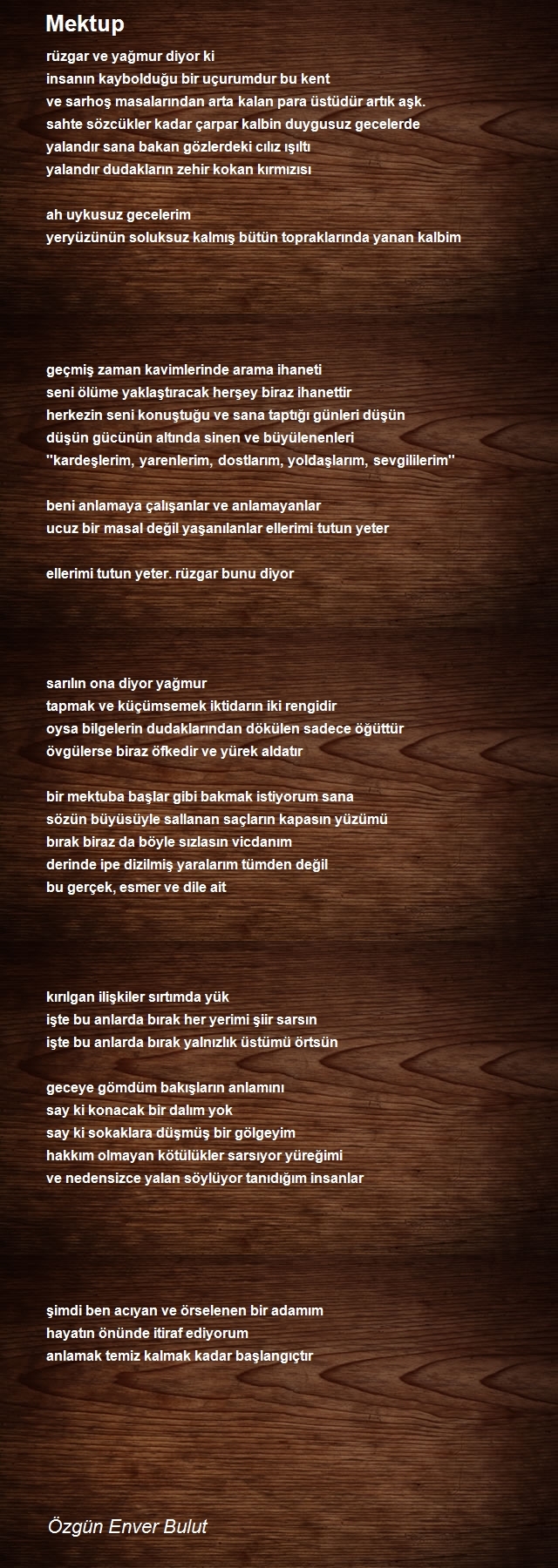 Mektup

rüzgar ve yağmur diyor ki
insanın kaybolduğu bir uçurumdur bu kent
ve sarhoş masalarından arta kalan para üstüdür artık aşk.
sahte sözcükler kadar çarpar kalbin duygusuz gecelerde
yalandır sana bakan gözlerdeki cılız ışıltı
yalandır dudakların zehir kokan kırmızısı

ah uykusuz gecelerim
yeryüzünün soluksuz kalmış bütün topraklarında yanan kalbim

geçmiş zaman kavimlerinde arama ihaneti
seni ölüme yaklaştıracak herşey biraz ihanettir
herkezin seni konuştuğu ve sana taptığı günleri düşün
düşün gücünün altında sinen ve büyülenenleri
''kardeşlerim, yarenlerim, dostlarım, yoldaşlarım, sevgililerim''

beni anlamaya çalışanlar ve anlamayanlar
ucuz bir masal değil yaşanılanlar ellerimi tutun yeter

ellerimi tutun yeter. rüzgar bunu diyor

sarılın ona diyor yağmur
tapmak ve küçümsemek iktidarın iki rengidir
oysa bilgelerin dudaklarından dökülen sadece öğüttür
övgülerse biraz öfkedir ve yürek aldatır

bir mektuba başlar gibi bakmak istiyorum sana
sözün büyüsüyle sallanan saçların kapasın yüzümü
bırak biraz da böyle sızlasın vicdanım
derinde ipe dizilmiş yaralarım tümden değil
bu gerçek, esmer ve dile ait

kırılgan ilişkiler sırtımda yük
işte bu anlarda bırak her yerimi şiir sarsın
işte bu anlarda bırak yalnızlık üstümü örtsün

geceye gömdüm bakışların anlamını
say ki konacak bir dalım yok
say ki sokaklara düşmüş bir gölgeyim
hakkım olmayan kötülükler sarsıyor yüreğimi
ve nedensizce yalan söylüyor tanıdığım insanlar

şimdi ben acıyan ve örselenen bir adamım
hayatın önünde itiraf ediyorum
anlamak temiz kalmak kadar başlangıçtır

Özgün Enver Bulut